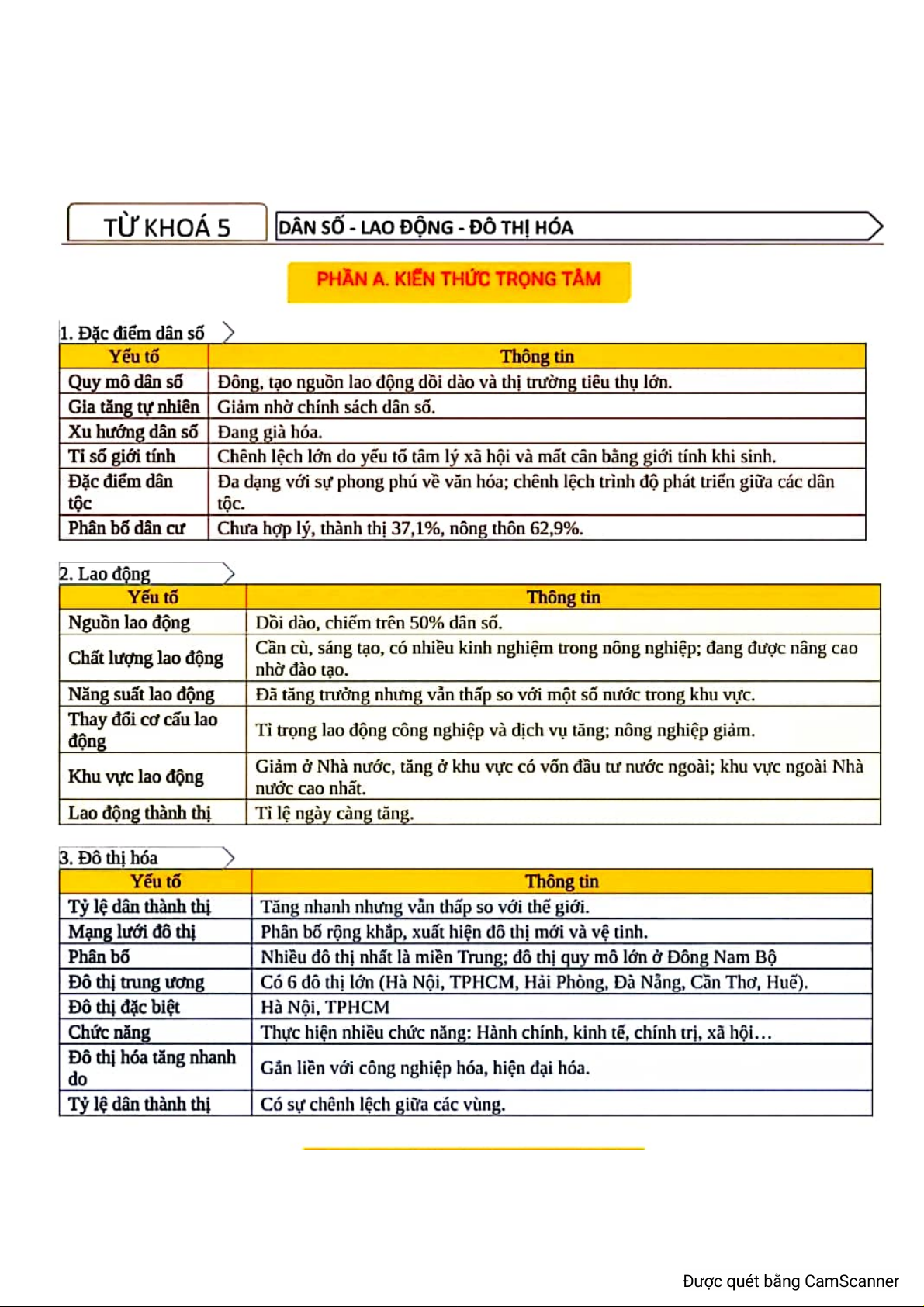 TỪ KHOÁ 5

DÂN SỐ - LAO ĐỘNG - ĐÔ THỊ HÓA

PHẦN A. KIẾN THỨC TRỌNG TÂM

1. Đặc điểm dân số

| Yếu tố | Thông tin |
|---|---|
| Quy mô dân số | Đông, tạo nguồn lao động dồi dào và thị trường tiêu thụ lớn. |
| Gia tăng tự nhiên | Giảm nhờ chính sách dân số. |
| Xu hướng dân số | Đang già hóa. |
| Tỉ số giới tính | Chênh lệch lớn do yếu tố tâm lý xã hội và mất cân bằng giới tính khi sinh. |
| Đặc điểm dân tộc | Đa dạng với sự phong phú về văn hóa; chênh lệch trình độ phát triển giữa các dân tộc. |
| Phân bố dân cư | Chưa hợp lý, thành thị 37,1%, nông thôn 62,9%. |

2. Lao động

| Yếu tố | Thông tin |
|---|---|
| Nguồn lao động | Dồi dào, chiếm trên 50% dân số. |
| Chất lượng lao động | Cần cù, sáng tạo, có nhiều kinh nghiệm trong nông nghiệp; đang được nâng cao nhờ đào tạo. |
| Năng suất lao động | Đã tăng trưởng nhưng vẫn thấp so với một số nước trong khu vực. |
| Thay đổi cơ cấu lao động | Tỉ trọng lao động công nghiệp và dịch vụ tăng; nông nghiệp giảm. |
| Khu vực lao động | Giảm ở Nhà nước, tăng ở khu vực có vốn đầu tư nước ngoài; khu vực ngoài Nhà nước cao nhất. |
| Lao động thành thị | Tỉ lệ ngày càng tăng. |

3. Đô thị hóa

| Yếu tố | Thông tin |
|---|---|
| Tỷ lệ dân thành thị | Tăng nhanh nhưng vẫn thấp so với thế giới. |
| Mạng lưới đô thị | Phân bố rộng khắp, xuất hiện đô thị mới và vệ tinh. |
| Phân bố | Nhiều đô thị nhất là miền Trung; đô thị quy mô lớn ở Đông Nam Bộ |
| Đô thị trung ương | Có 6 đô thị lớn (Hà Nội, TPHCM, Hải Phòng, Đà Nẵng, Cần Thơ, Huế). |
| Đô thị đặc biệt | Hà Nội, TPHCM |
| Chức năng | Thực hiện nhiều chức năng: Hành chính, kinh tế, chính trị, xã hội… |
| Đô thị hóa tăng nhanh do | Gắn liền với công nghiệp hóa, hiện đại hóa. |
| Tỷ lệ dân thành thị | Có sự chênh lệch giữa các vùng. |

Được quét bằng CamScanner